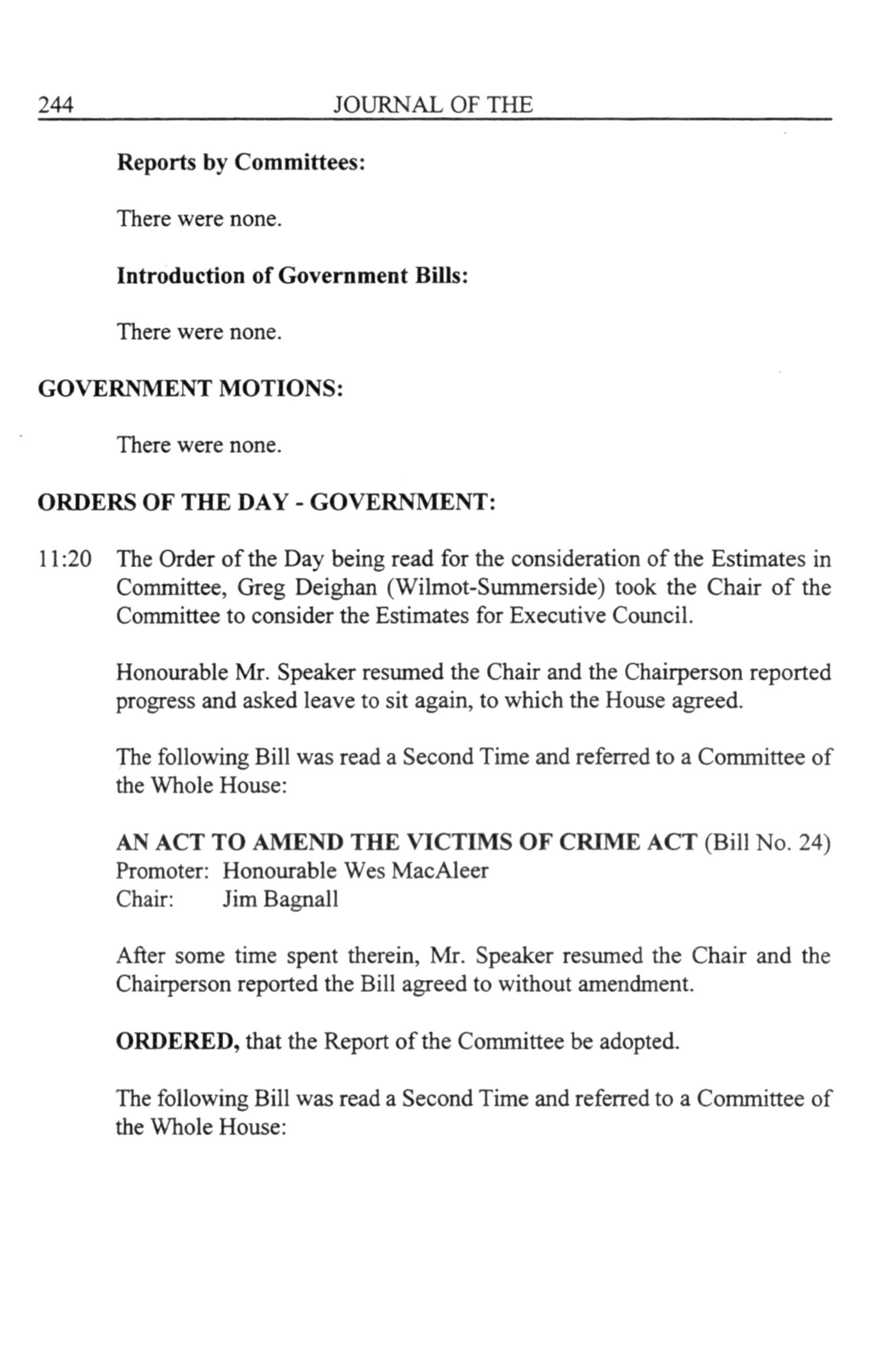 244 JOURNAL OF THE

Reports by Committees:

There were none.

Introduction of Government Bills:

There were none.

GOVERNMENT MOTIONS:

There were none.

ORDERS OF THE DAY - GOVERNMENT:

11:20 The Order of the Day being read for the consideration of the Estimates in Committee, Greg Deighan (Wilmot-Summerside) took the Chair of the Committee to consider the Estimates for Executive Council.

Honourable Mr. Speaker resumed the Chair and the Chairperson reported progress and asked leave to sit again, to which the House agreed.

The following Bill was read a Second Time and referred to a Committee of the Whole House:

AN ACT TO AMEND THE VICTIMS OF CRIME ACT (Bill No. 24)
Promoter: Honourable Wes MacAleer
Chair: Jim Bagnall

After some time spent therein, Mr. Speaker resumed the Chair and the Chairperson reported the Bill agreed to without amendment.

ORDERED, that the Report of the Committee be adopted.

The following Bill was read a Second Time and referred to a Committee of the Whole House: